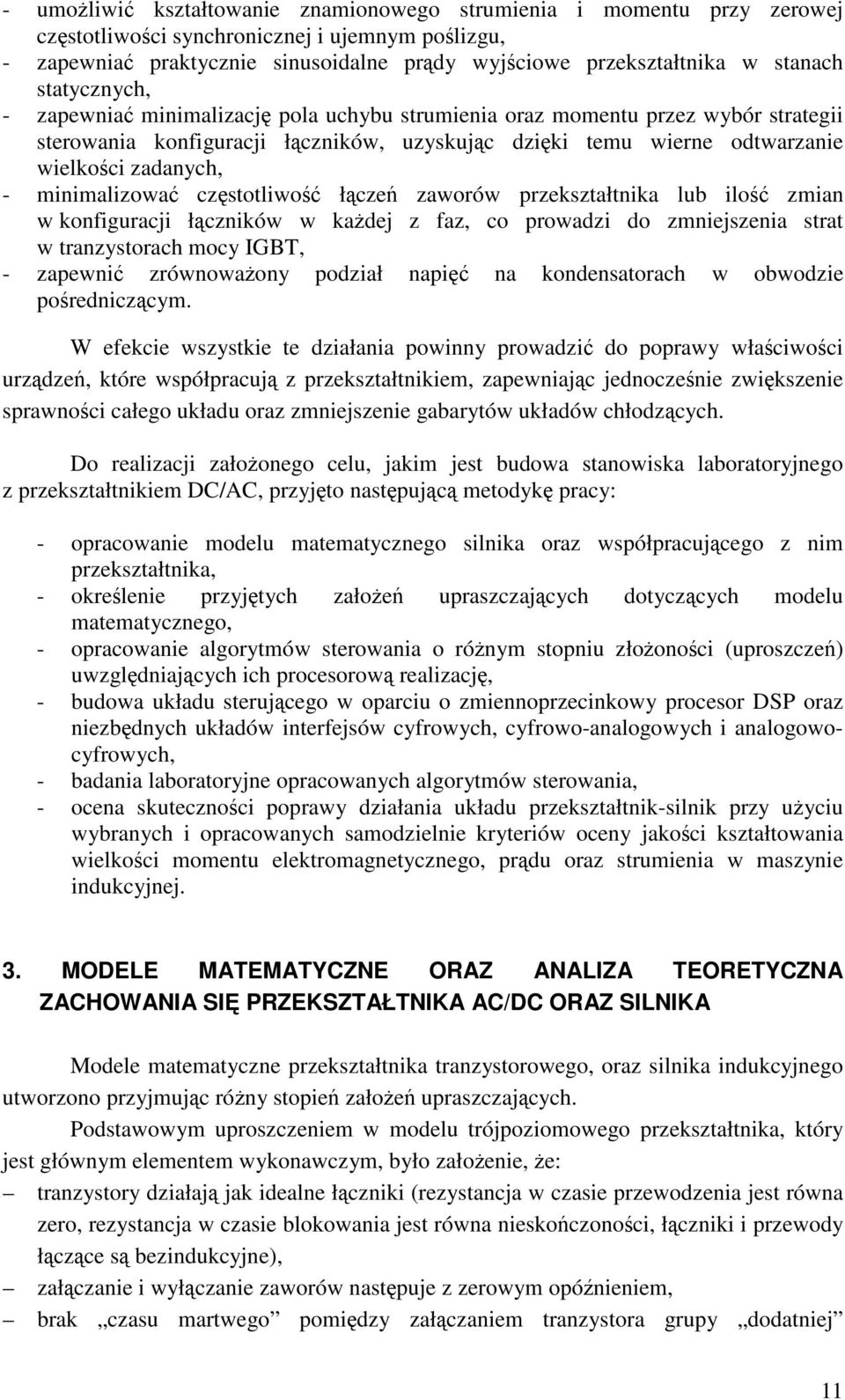 - umożliwić kształtowanie znamionowego strumienia i momentu przy zerowej częstotliwości synchronicznej i ujemnym poślizgu,
- zapewniać praktycznie sinusoidalne prądy wyjściowe przekształtnika w stanach statycznych,
- zapewniać minimalizację pola uchybu strumienia oraz momentu przez wybór strategii sterowania konfiguracji łączników, uzyskując dzięki temu wierne odtwarzanie wielkości zadanych,
- minimalizować częstotliwość łączeń zaworów przekształtnika lub ilość zmian w konfiguracji łączników w każdej z faz, co prowadzi do zmniejszenia strat w tranzystorach mocy IGBT,
- zapewnić zrównoważony podział napięć na kondensatorach w obwodzie pośredniczącym.

W efekcie wszystkie te działania powinny prowadzić do poprawy właściwości urządzeń, które współpracują z przekształtnikiem, zapewniając jednocześnie zwiększenie sprawności całego układu oraz zmniejszenie gabarytów układów chłodzących.

Do realizacji założonego celu, jakim jest budowa stanowiska laboratoryjnego z przekształtnikiem DC/AC, przyjęto następującą metodykę pracy:

- opracowanie modelu matematycznego silnika oraz współpracującego z nim przekształtnika,
- określenie przyjętych założeń upraszczających dotyczących modelu matematycznego,
- opracowanie algorytmów sterowania o różnym stopniu złożoności (uproszczeń) uwzględniających ich procesorową realizację,
- budowa układu sterującego w oparciu o zmiennoprzecinkowy procesor DSP oraz niezbędnych układów interfejsów cyfrowych, cyfrowo-analogowych i analogowo-cyfrowych,
- badania laboratoryjne opracowanych algorytmów sterowania,
- ocena skuteczności poprawy działania układu przekształtnik-silnik przy użyciu wybranych i opracowanych samodzielnie kryteriów oceny jakości kształtowania wielkości momentu elektromagnetycznego, prądu oraz strumienia w maszynie indukcyjnej.

3. MODELE MATEMATYCZNE ORAZ ANALIZA TEORETYCZNA ZACHOWANIA SIĘ PRZEKSZTAŁTNIKA AC/DC ORAZ SILNIKA

Modele matematyczne przekształtnika tranzystorowego, oraz silnika indukcyjnego utworzono przyjmując różny stopień założeń upraszczających.

Podstawowym uproszczeniem w modelu trójpoziomowego przekształtnika, który jest głównym elementem wykonawczym, było założenie, że:
– tranzystory działają jak idealne łączniki (rezystancja w czasie przewodzenia jest równa zero, rezystancja w czasie blokowania jest równa nieskończoności, łączniki i przewody łączące są bezindukcyjne),
– załączanie i wyłączanie zaworów następuje z zerowym opóźnieniem,
– brak „czasu martwego” pomiędzy załączaniem tranzystora grupy „dodatniej”

11